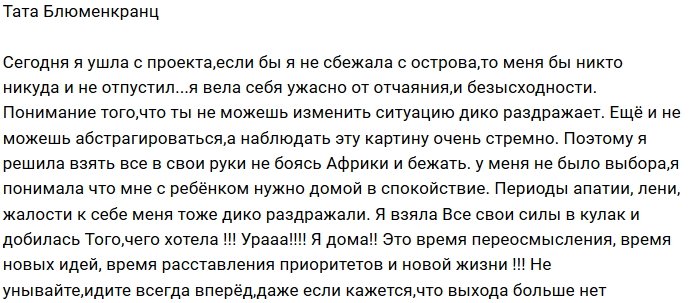 Тата Блюменкранц

Сегодня я ушла с проекта,если бы я не сбежала с острова,то меня бы никто никуда и не отпустил...я вела себя ужасно от отчаяния,и безысходности. Понимание того,что ты не можешь изменить ситуацию дико раздражает. Ещё и не можешь абстрагироваться,а наблюдать эту картину очень стремно. Поэтому я решила взять все в свои руки не боясь Африки и бежать. у меня не было выбора,я понимала что мне с ребёнком нужно домой в спокойствие. Периоды апатии, лени, жалости к себе меня тоже дико раздражали. Я взяла Все свои силы в кулак и добилась Того,чего хотела !!! Урааа!!!! Я дома!! Это время переосмысления, время новых идей, время расставления приоритетов и новой жизни !!! Не унывайте,идите всегда вперёд,даже если кажется,что выхода больше нет